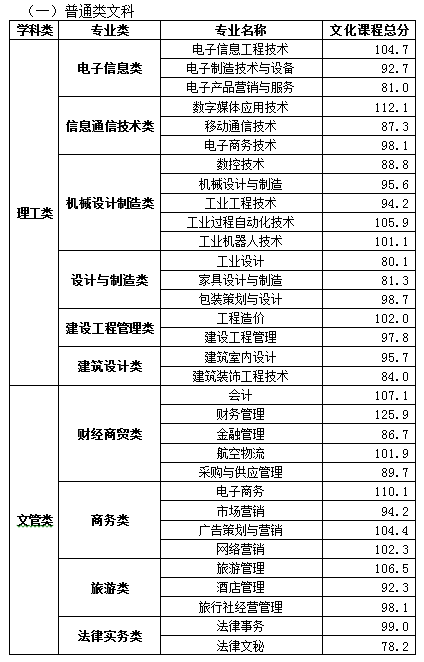 （一）普通类文科

| 学科类 | 专业类 | 专业名称 | 文化课程总分 |
|---|---|---|---|
| 理工类 | 电子信息类 | 电子信息工程技术 | 104.7 |
| | | 电子制造技术与设备 | 92.7 |
| | | 电子产品营销与服务 | 81.0 |
| | 信息通信技术类 | 数字媒体应用技术 | 112.1 |
| | | 移动通信技术 | 87.3 |
| | | 电子商务技术 | 98.1 |
| | 机械设计制造类 | 数控技术 | 88.8 |
| | | 机械设计与制造 | 95.6 |
| | | 工业工程技术 | 94.2 |
| | | 工业过程自动化技术 | 105.9 |
| | | 工业机器人技术 | 101.1 |
| | 设计与制造类 | 工业设计 | 80.1 |
| | | 家具设计与制造 | 81.3 |
| | | 包装策划与设计 | 98.7 |
| | 建设工程管理类 | 工程造价 | 102.0 |
| | | 建设工程管理 | 97.8 |
| | 建筑设计类 | 建筑室内设计 | 95.7 |
| | | 建筑装饰工程技术 | 84.0 |
| 文管类 | 财经商贸类 | 会计 | 107.1 |
| | | 财务管理 | 125.9 |
| | | 金融管理 | 86.7 |
| | | 航空物流 | 101.9 |
| | | 采购与供应管理 | 89.7 |
| | 商务类 | 电子商务 | 110.1 |
| | | 市场营销 | 94.2 |
| | | 广告策划与营销 | 104.4 |
| | | 网络营销 | 102.3 |
| | 旅游类 | 旅游管理 | 106.5 |
| | | 酒店管理 | 92.3 |
| | | 旅行社经营管理 | 98.1 |
| | 法律实务类 | 法律事务 | 99.0 |
| | | 法律文秘 | 78.2 |